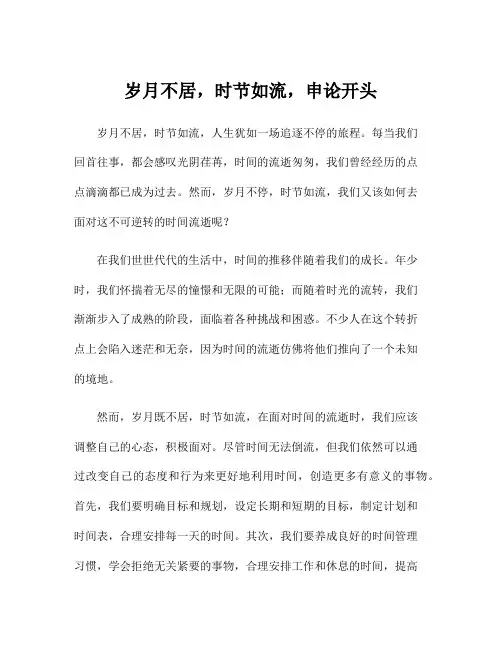 岁月不居，时节如流，申论开头

岁月不居，时节如流，人生犹如一场追逐不停的旅程。每当我们回首往事，都会感叹光阴荏苒，时间的流逝匆匆，我们曾经经历的点点滴滴都已成为过去。然而，岁月不停，时节如流，我们又该如何去面对这不可逆转的时间流逝呢？

在我们世世代代的生活中，时间的推移伴随着我们的成长。年少时，我们怀揣着无尽的憧憬和无限的可能；而随着时光的流转，我们渐渐步入了成熟的阶段，面临着各种挑战和困惑。不少人在这个转折点上会陷入迷茫和无奈，因为时间的流逝仿佛将他们推向了一个未知的境地。

然而，岁月既不居，时节如流，在面对时间的流逝时，我们应该调整自己的心态，积极面对。尽管时间无法倒流，但我们依然可以通过改变自己的态度和行为来更好地利用时间，创造更多有意义的事物。首先，我们要明确目标和规划，设定长期和短期的目标，制定计划和时间表，合理安排每一天的时间。其次，我们要养成良好的时间管理习惯，学会拒绝无关紧要的事物，合理安排工作和休息的时间，提高